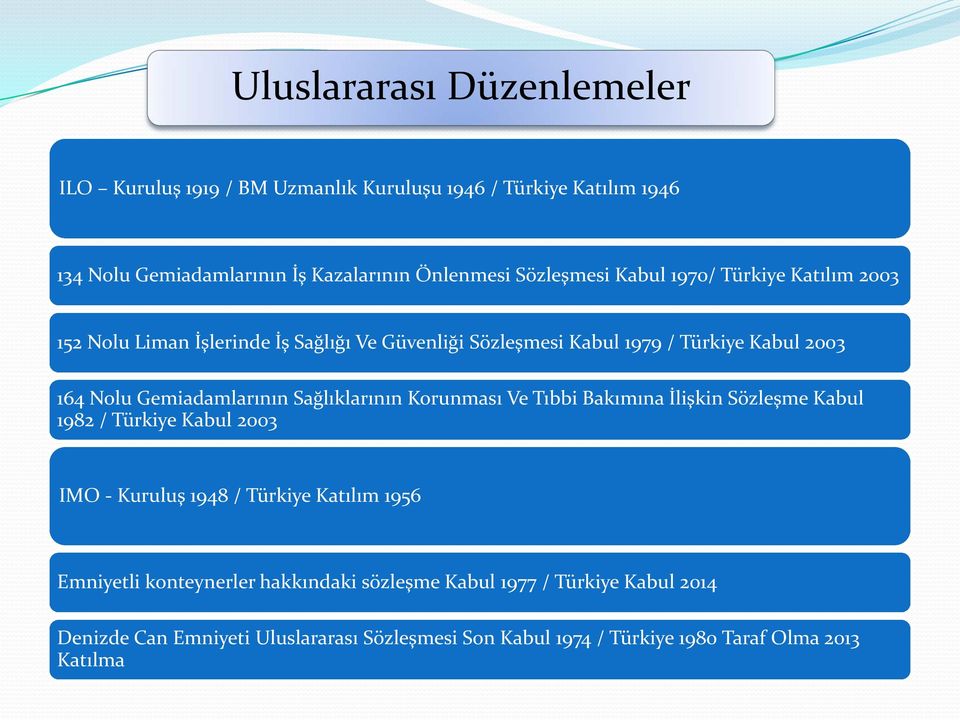 Uluslararası Düzenlemeler

ILO – Kuruluş 1919 / BM Uzmanlık Kuruluşu 1946 / Türkiye Katılım 1946

134 Nolu Gemiadamlarının İş Kazalarının Önlenmesi Sözleşmesi Kabul 1970/ Türkiye Katılım 2003

152 Nolu Liman İşlerinde İş Sağlığı Ve Güvenliği Sözleşmesi Kabul 1979 / Türkiye Kabul 2003

164 Nolu Gemiadamlarının Sağlıklarının Korunması Ve Tıbbi Bakımına İlişkin Sözleşme Kabul 1982 / Türkiye Kabul 2003

IMO - Kuruluş 1948 / Türkiye Katılım 1956

Emniyetli konteynerler hakkındaki sözleşme Kabul 1977 / Türkiye Kabul 2014

Denizde Can Emniyeti Uluslararası Sözleşmesi Son Kabul 1974 / Türkiye 1980 Taraf Olma 2013 Katılma